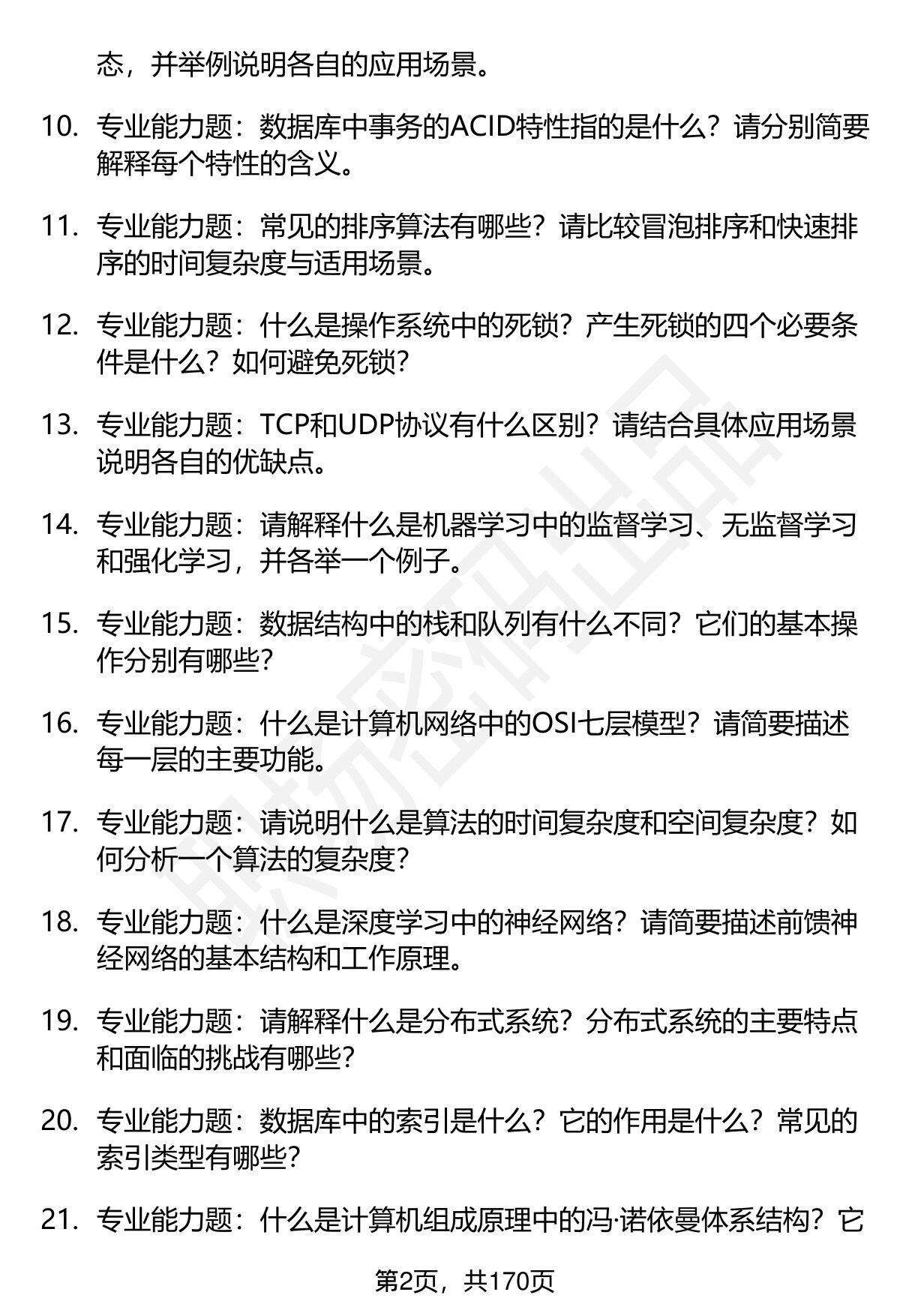 态，并举例说明各自的应用场景。

10. 专业能力题：数据库中事务的ACID特性指的是什么？请分别简要解释每个特性的含义。

11. 专业能力题：常见的排序算法有哪些？请比较冒泡排序和快速排序的时间复杂度与适用场景。

12. 专业能力题：什么是操作系统中的死锁？产生死锁的四个必要条件是什么？如何避免死锁？

13. 专业能力题：TCP和UDP协议有什么区别？请结合具体应用场景说明各自的优缺点。

14. 专业能力题：请解释什么是机器学习中的监督学习、无监督学习和强化学习，并各举一个例子。

15. 专业能力题：数据结构中的栈和队列有什么不同？它们的基本操作分别有哪些？

16. 专业能力题：什么是计算机网络中的OSI七层模型？请简要描述每一层的主要功能。

17. 专业能力题：请说明什么是算法的时间复杂度和空间复杂度？如何分析一个算法的复杂度？

18. 专业能力题：什么是深度学习中的神经网络？请简要描述前馈神经网络的基本结构和工作原理。

19. 专业能力题：请解释什么是分布式系统？分布式系统的主要特点和面临的挑战有哪些？

20. 专业能力题：数据库中的索引是什么？它的作用是什么？常见的索引类型有哪些？

21. 专业能力题：什么是计算机组成原理中的冯·诺依曼体系结构？它

第2页，共170页

职场密码出品